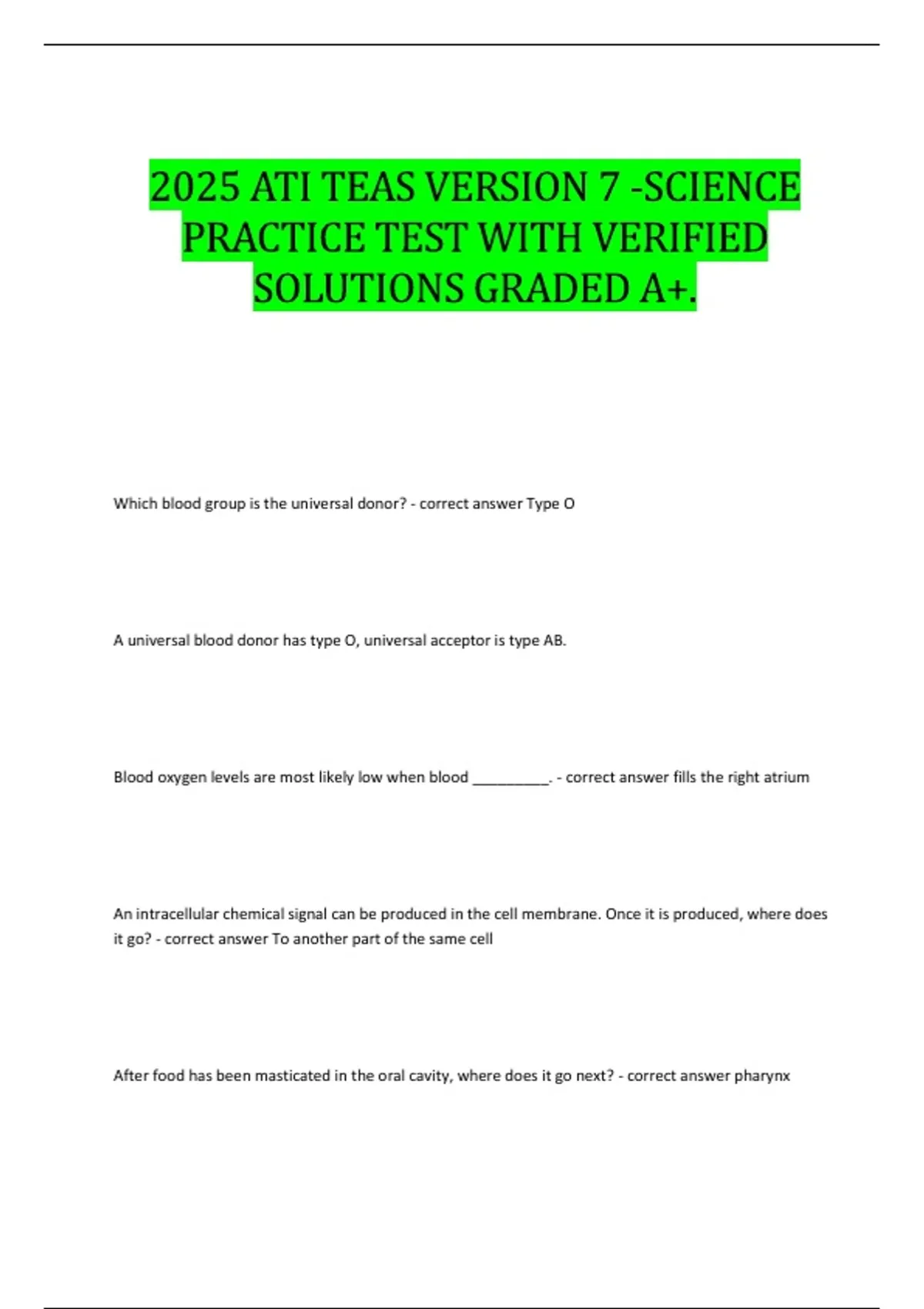 2025 ATI TEAS VERSION 7 -SCIENCE PRACTICE TEST WITH VERIFIED SOLUTIONS GRADED A+.

Which blood group is the universal donor? - correct answer Type O

A universal blood donor has type O, universal acceptor is type AB.

Blood oxygen levels are most likely low when blood ____. - correct answer fills the right atrium

An intracellular chemical signal can be produced in the cell membrane. Once it is produced, where does it go? - correct answer To another part of the same cell

After food has been masticated in the oral cavity, where does it go next? - correct answer pharynx